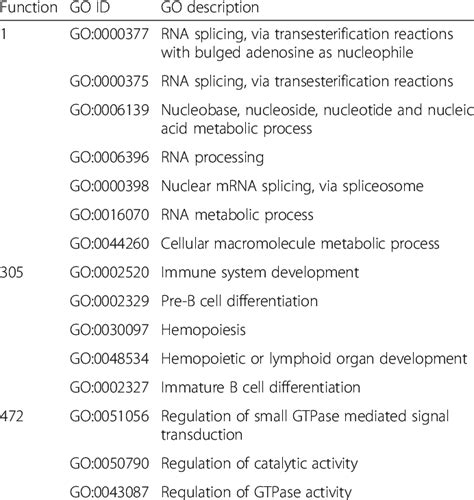 | Function | GO ID | GO description |
|---|---|---|
| 1 | GO:0000377 | RNA splicing, via transesterification reactions with bulged adenosine as nucleophile |
|  | GO:0000375 | RNA splicing, via transesterification reactions |
|  | GO:0006139 | Nucleobase, nucleoside, nucleotide and nucleic acid metabolic process |
|  | GO:0006396 | RNA processing |
|  | GO:0000398 | Nuclear mRNA splicing, via spliceosome |
|  | GO:0016070 | RNA metabolic process |
|  | GO:0044260 | Cellular macromolecule metabolic process |
| 305 | GO:0002520 | Immune system development |
|  | GO:0002329 | Pre-B cell differentiation |
|  | GO:0030097 | Hemopoiesis |
|  | GO:0048534 | Hemopoietic or lymphoid organ development |
|  | GO:0002327 | Immature B cell differentiation |
| 472 | GO:0051056 | Regulation of small GTPase mediated signal transduction |
|  | GO:0050790 | Regulation of catalytic activity |
|  | GO:0043087 | Regulation of GTPase activity |